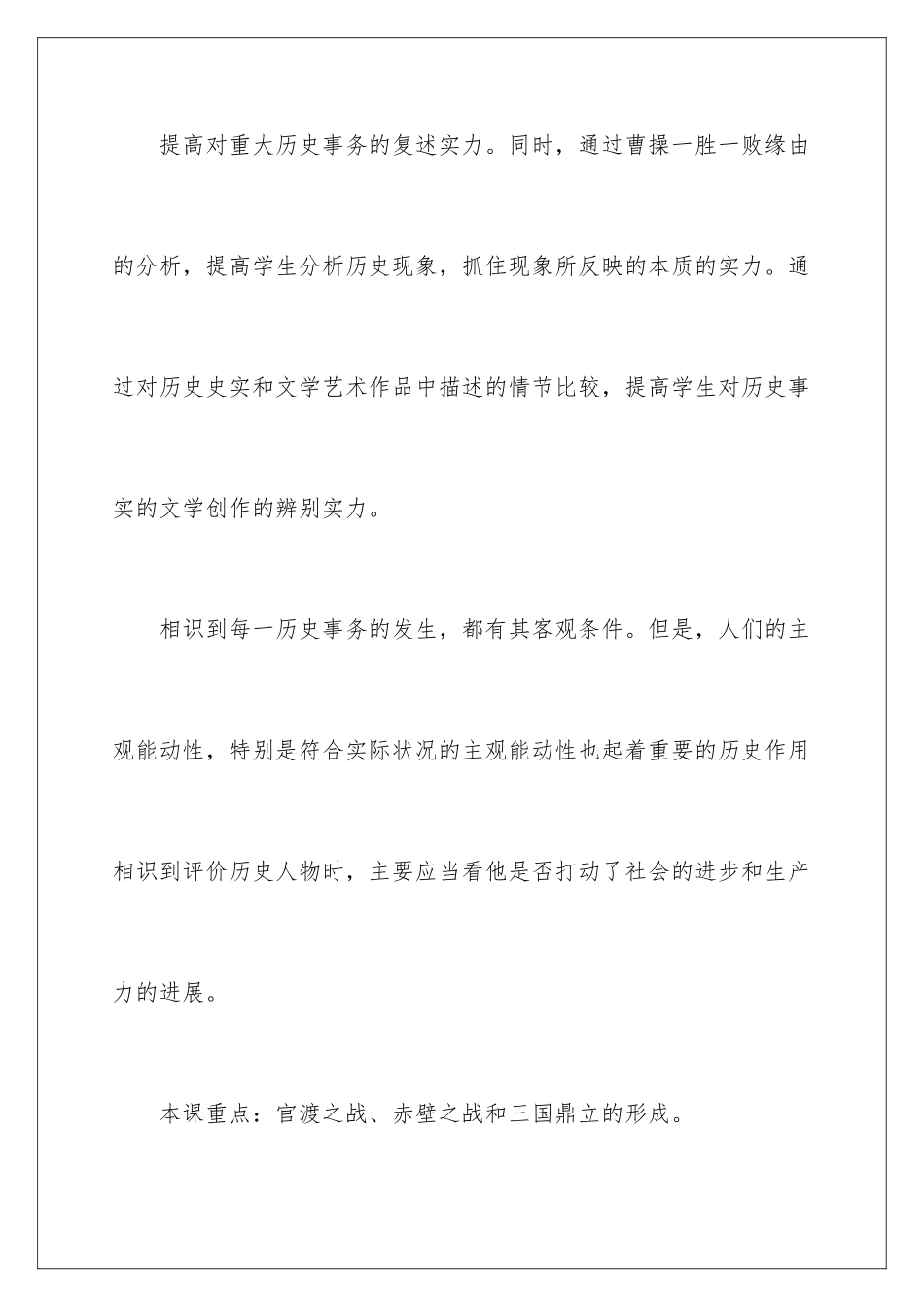 提高对重大历史事务的复述实力。同时，通过曹操一胜一败缘由的分析，提高学生分析历史现象，抓住现象所反映的本质的实力。通过对历史史实和文学艺术作品中描述的情节比较，提高学生对历史事实的文学创作的辨别实力。

相识到每一历史事务的发生，都有其客观条件。但是，人们的主观能动性，特别是符合实际状况的主观能动性也起着重要的历史作用相识到评价历史人物时，主要应当看他是否打动了社会的进步和生产力的进展。

本课重点：官渡之战、赤壁之战和三国鼎立的形成。